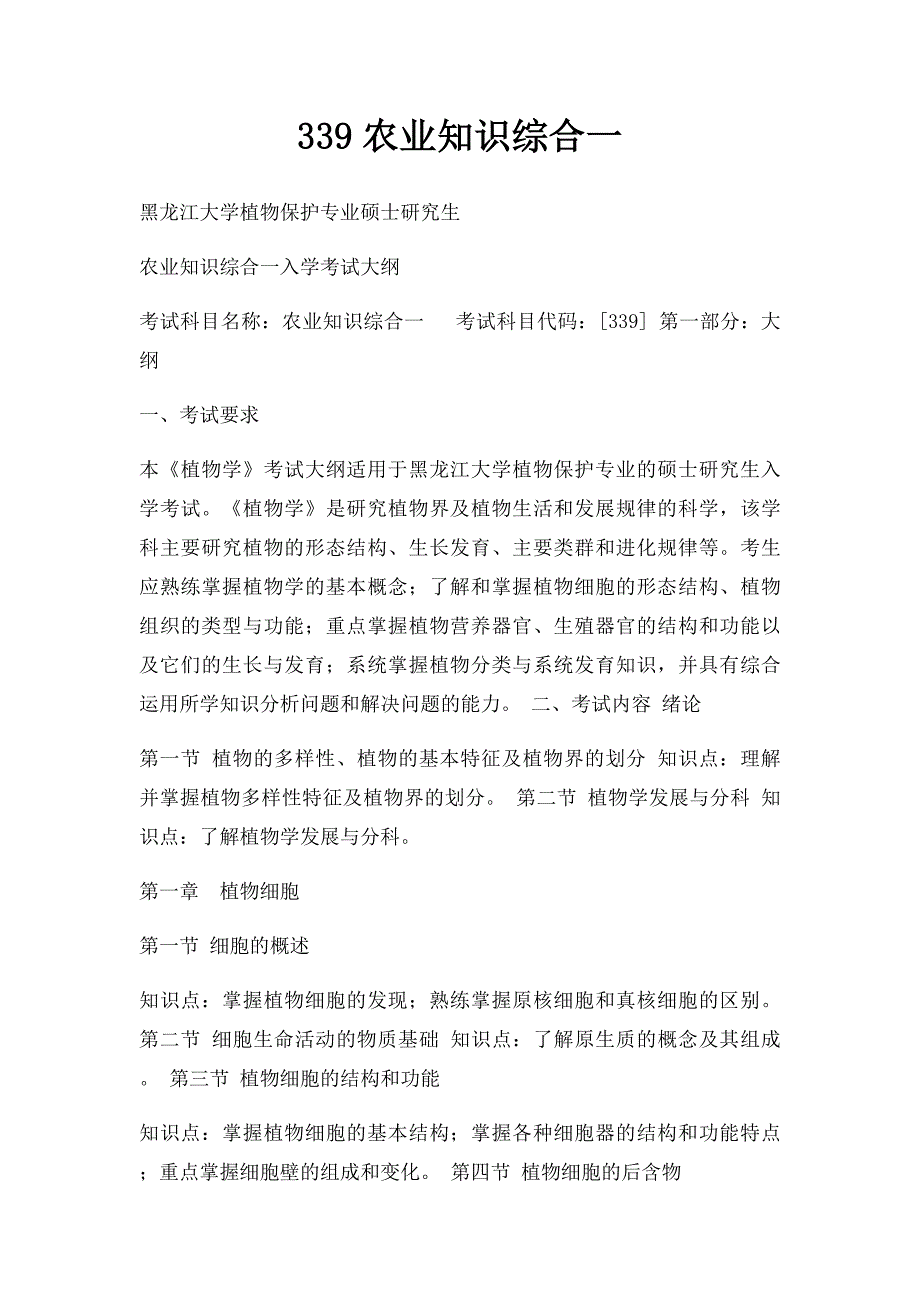 339 农业知识综合一

黑龙江大学植物保护专业硕士研究生

农业知识综合一入学考试大纲

考试科目名称：农业知识综合一　　考试科目代码：[339] 第一部分：大纲

一、考试要求

本《植物学》考试大纲适用于黑龙江大学植物保护专业的硕士研究生入学考试。《植物学》是研究植物界及植物生活和发展规律的科学，该学科主要研究植物的形态结构、生长发育、主要类群和进化规律等。考生应熟练掌握植物学的基本概念；了解和掌握植物细胞的形态结构、植物组织的类型与功能；重点掌握植物营养器官、生殖器官的结构和功能以及它们的生长与发育；系统掌握植物分类与系统发育知识，并具有综合运用所学知识分析问题和解决问题的能力。 二、考试内容 绪论

第一节 植物的多样性、植物的基本特征及植物界的划分 知识点：理解并掌握植物多样性特征及植物界的划分。 第二节 植物学发展与分科 知识点：了解植物学发展与分科。

第一章　植物细胞

第一节 细胞的概述

知识点：掌握植物细胞的发现；熟练掌握原核细胞和真核细胞的区别。 第二节 细胞生命活动的物质基础 知识点：了解原生质的概念及其组成。 第三节 植物细胞的结构和功能

知识点：掌握植物细胞的基本结构；掌握各种细胞器的结构和功能特点；重点掌握细胞壁的组成和变化。 第四节 植物细胞的后含物